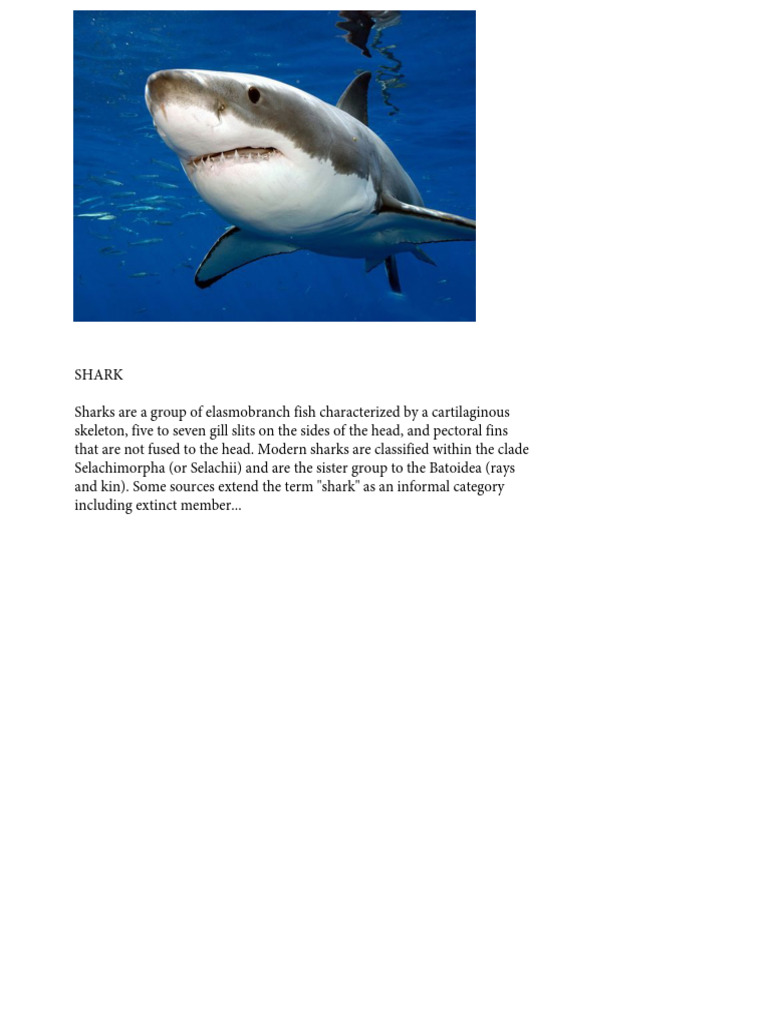 SHARK

Sharks are a group of elasmobranch fish characterized by a cartilaginous skeleton, five to seven gill slits on the sides of the head, and pectoral fins that are not fused to the head. Modern sharks are classified within the clade Selachimorpha (or Selachii) and are the sister group to the Batoidea (rays and kin). Some sources extend the term "shark" as an informal category including extinct member...